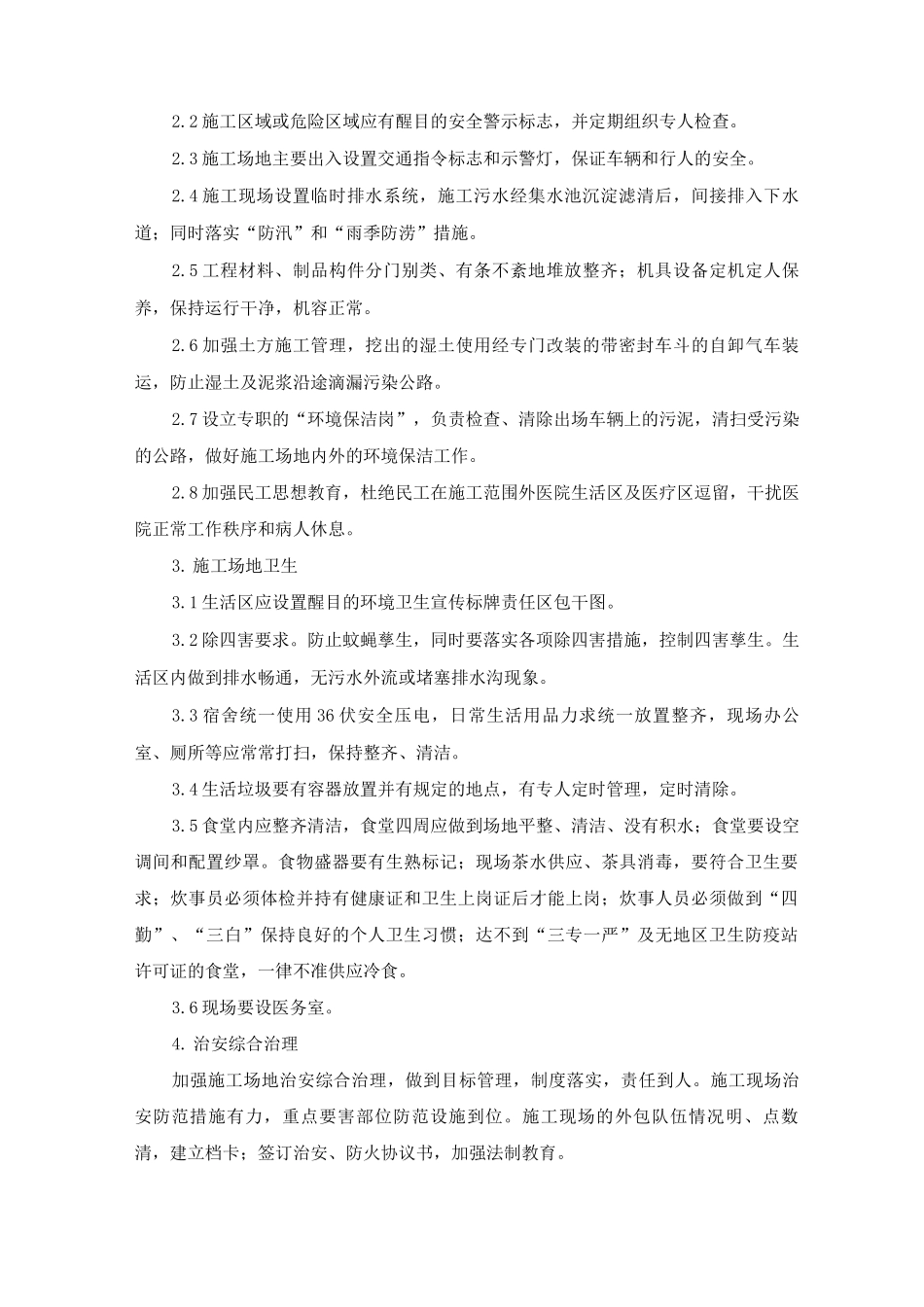 2.2 施工区域或危险区域应有醒目的安全警示标志，并定期组织专人检查。

2.3 施工场地主要出入设置交通指令标志和示警灯，保证车辆和行人的安全。

2.4 施工现场设置临时排水系统，施工污水经集水池沉淀滤清后，间接排入下水道；同时落实“防汛”和“雨季防涝”措施。

2.5 工程材料、制品构件分门别类、有条不紊地堆放整齐；机具设备定机定人保养，保持运行干净，机容正常。

2.6 加强土方施工管理，挖出的湿土使用经专门改装的带密封车斗的自卸气车装运，防止湿土及泥浆沿途滴漏污染公路。

2.7 设立专职的“环境保洁岗”，负责检查、清除出场车辆上的污泥，清扫受污染的公路，做好施工场地内外的环境保洁工作。

2.8 加强民工思想教育，杜绝民工在施工范围外医院生活区及医疗区逗留，干扰医院正常工作秩序和病人休息。

3. 施工场地卫生

3.1 生活区应设置醒目的环境卫生宣传标牌责任区包干图。

3.2 除四害要求。防止蚊蝇孳生，同时要落实各项除四害措施，控制四害孳生。生活区内做到排水畅通，无污水外流或堵塞排水沟现象。

3.3 宿舍统一使用 36 伏安全压电，日常生活用品力求统一放置整齐，现场办公室、厕所等应常常打扫，保持整齐、清洁。

3.4 生活垃圾要有容器放置并有规定的地点，有专人定时管理，定时清除。

3.5 食堂内应整齐清洁，食堂四周应做到场地平整、清洁、没有积水；食堂要设空调间和配置纱罩。食物盛器要有生熟标记；现场茶水供应、茶具消毒，要符合卫生要求；炊事员必须体检并持有健康证和卫生上岗证后才能上岗；炊事人员必须做到“四勤”、“三白”保持良好的个人卫生习惯；达不到“三专一严”及无地区卫生防疫站许可证的食堂，一律不准供应冷食。

3.6 现场要设医务室。

4. 治安综合治理

加强施工场地治安综合治理，做到目标管理，制度落实，责任到人。施工现场治安防范措施有力，重点要害部位防范设施到位。施工现场的外包队伍情况明、点数清，建立档卡；签订治安、防火协议书，加强法制教育。